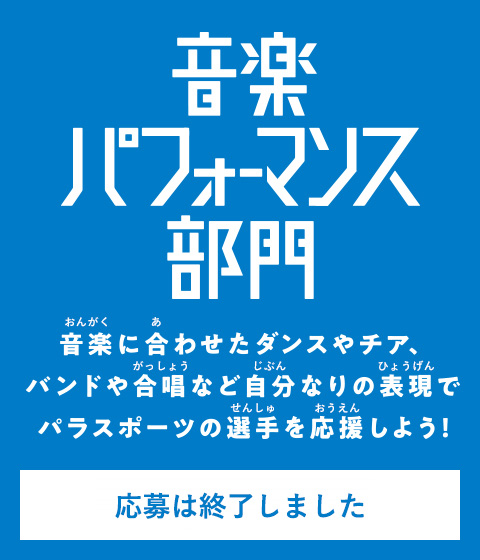 音楽
パフォーマンス
部門

おんがく　あ
音楽に合わせたダンスやチア、
がっしょう　じぶん　ひょうげん
バンドや合唱など自分なりの表現で
せんしゅ　おうえん
パラスポーツの選手を応援しよう!

応募は終了しました